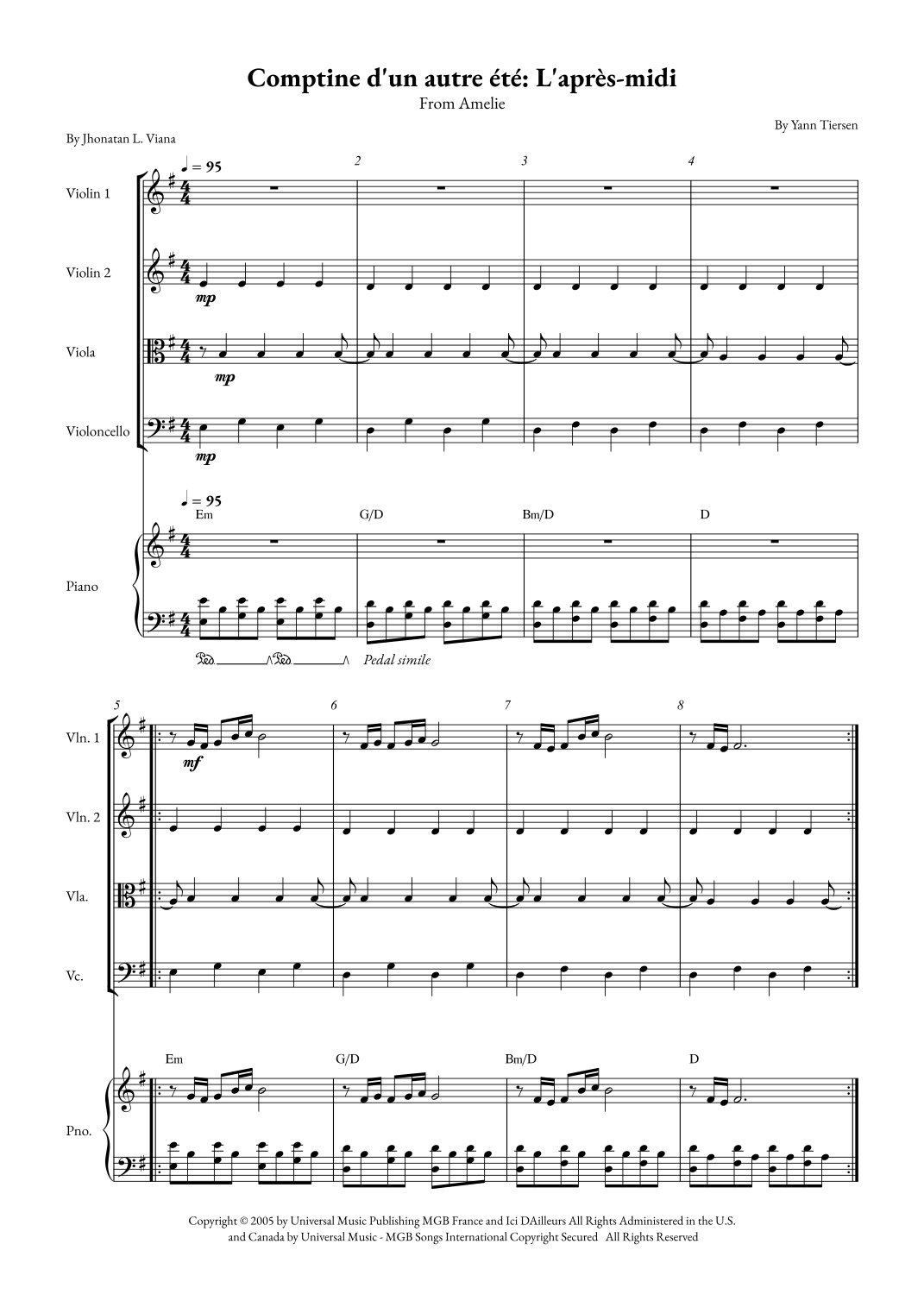 Comptine d'un autre été: L'après-midi
From Amelie

By Yann Tiersen

By Jhonatan L. Viana

♩ = 95

2

3

4

Violin 1

Violin 2

mp

Viola

mp

Violoncello

mp

♩ = 95

Em

G/D

Bm/D

D

Piano

Pedal simile

5

6

7

8

Vln. 1

mf

Vln. 2

Vla.

Vc.

Em

G/D

Bm/D

D

Pno.

Copyright © 2005 by Universal Music Publishing MGB France and Ici DAilleurs All Rights Administered in the U.S. and Canada by Universal Music - MGB Songs International Copyright Secured All Rights Reserved